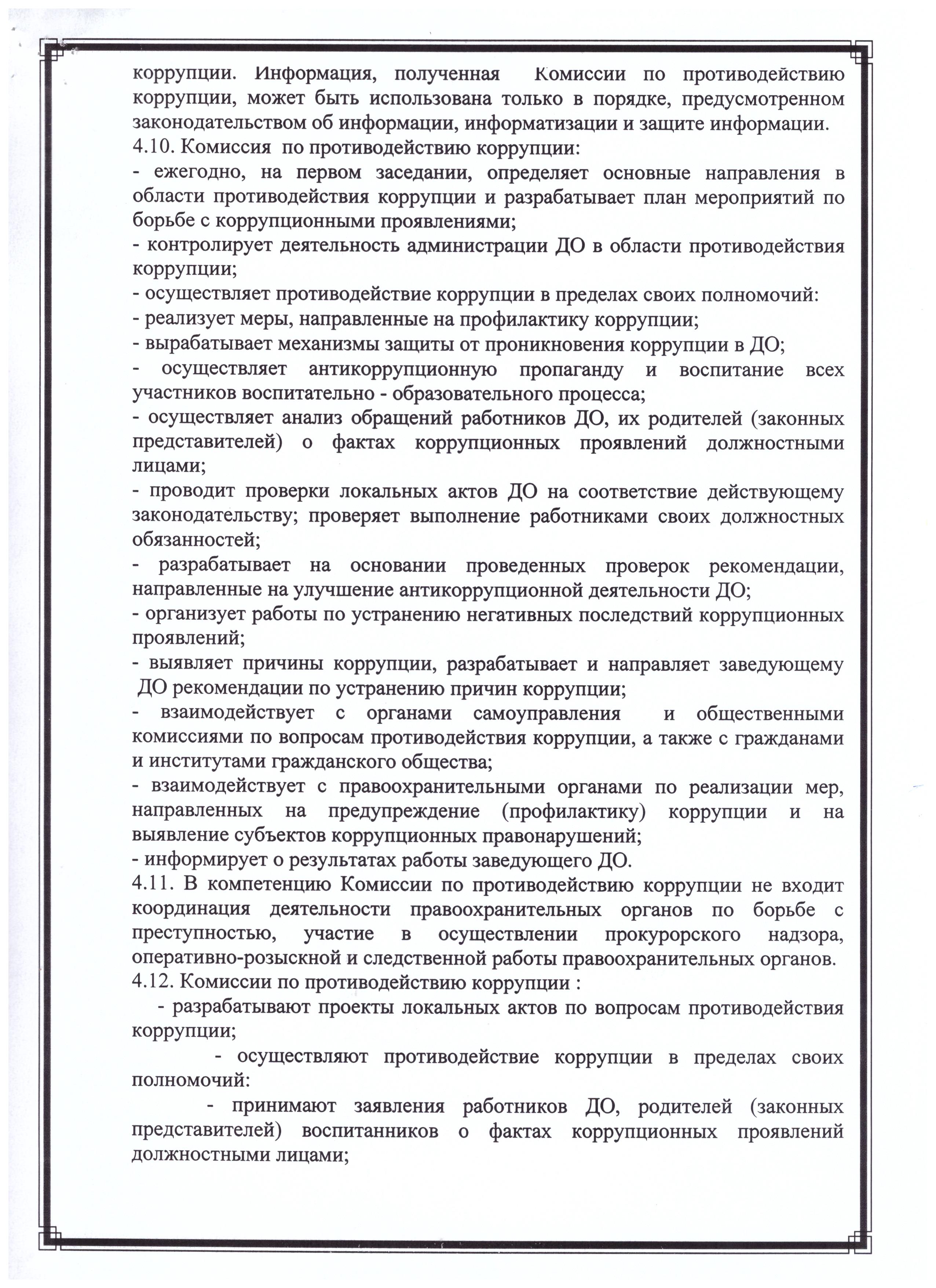 коррупции. Информация, полученная Комиссии по противодействию коррупции, может быть использована только в порядке, предусмотренном законодательством об информации, информатизации и защите информации.
4.10. Комиссия по противодействию коррупции:
- ежегодно, на первом заседании, определяет основные направления в области противодействия коррупции и разрабатывает план мероприятий по борьбе с коррупционными проявлениями;
- контролирует деятельность администрации ДО в области противодействия коррупции;
- осуществляет противодействие коррупции в пределах своих полномочий:
- реализует меры, направленные на профилактику коррупции;
- вырабатывает механизмы защиты от проникновения коррупции в ДО;
- осуществляет антикоррупционную пропаганду и воспитание всех участников воспитательно - образовательного процесса;
- осуществляет анализ обращений работников ДО, их родителей (законных представителей) о фактах коррупционных проявлений должностными лицами;
- проводит проверки локальных актов ДО на соответствие действующему законодательству; проверяет выполнение работниками своих должностных обязанностей;
- разрабатывает на основании проведенных проверок рекомендации, направленные на улучшение антикоррупционной деятельности ДО;
- организует работы по устранению негативных последствий коррупционных проявлений;
- выявляет причины коррупции, разрабатывает и направляет заведующему ДО рекомендации по устранению причин коррупции;
- взаимодействует с органами самоуправления и общественными комиссиями по вопросам противодействия коррупции, а также с гражданами и институтами гражданского общества;
- взаимодействует с правоохранительными органами по реализации мер, направленных на предупреждение (профилактику) коррупции и на выявление субъектов коррупционных правонарушений;
- информирует о результатах работы заведующего ДО.
4.11. В компетенцию Комиссии по противодействию коррупции не входит координация деятельности правоохранительных органов по борьбе с преступностью, участие в осуществлении прокурорского надзора, оперативно-розыскной и следственной работы правоохранительных органов.
4.12. Комиссии по противодействию коррупции :
- разрабатывают проекты локальных актов по вопросам противодействия коррупции;
- осуществляют противодействие коррупции в пределах своих полномочий:
- принимают заявления работников ДО, родителей (законных представителей) воспитанников о фактах коррупционных проявлений должностными лицами;